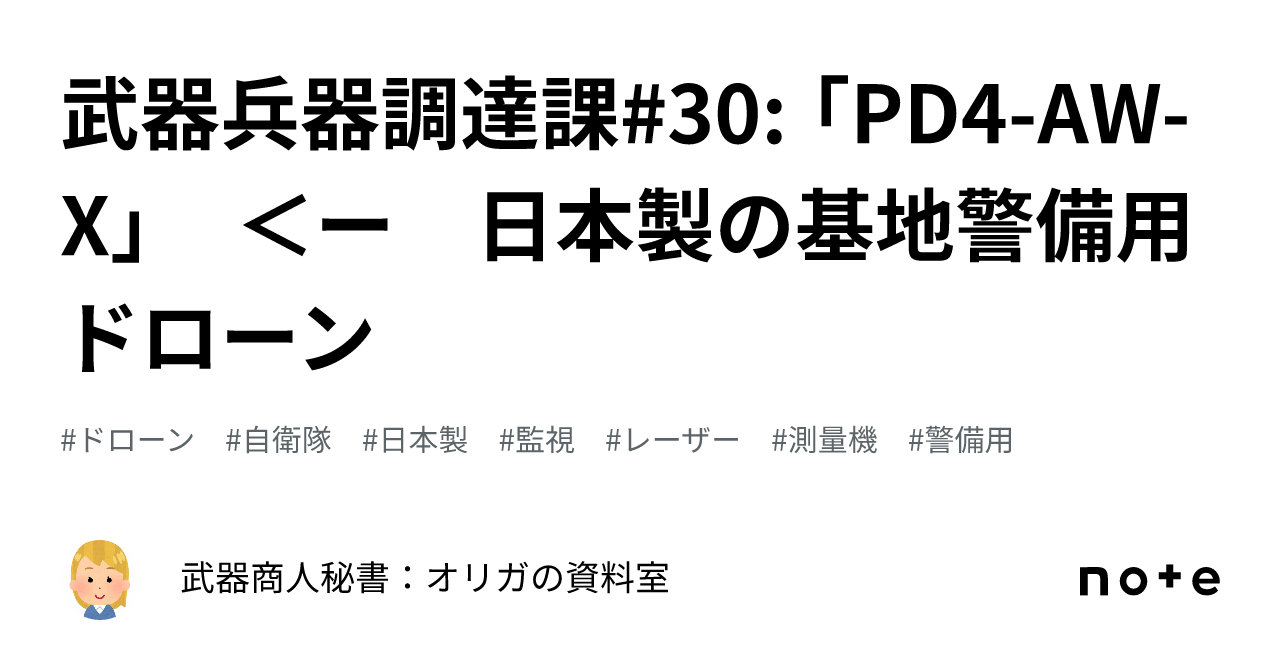 武器兵器調達課#30:「PD4-AW-X」　＜ー　日本製の基地警備用ドローン

#ドローン　#自衛隊　#日本製　#監視　#レーザー　#測量機　#警備用

武器商人秘書：オリガの資料室

note